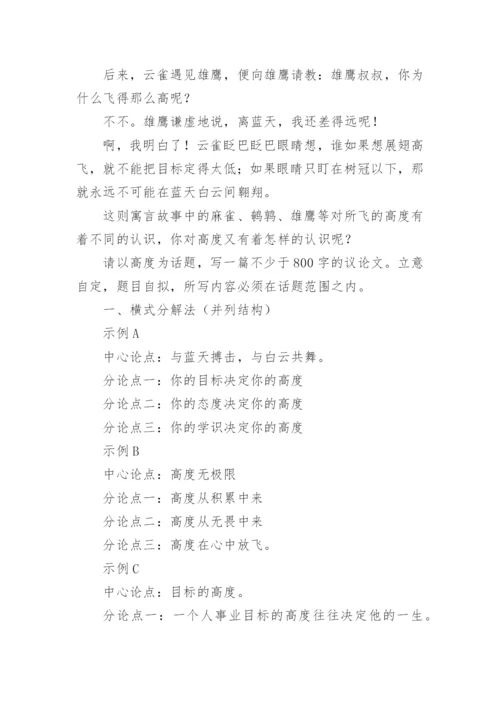 后来，云雀遇见雄鹰，便向雄鹰请教：雄鹰叔叔，你为什么飞得那么高呢？

不不。雄鹰谦虚地说，离蓝天，我还差得远呢！

啊，我明白了！云雀眨巴眨巴眼睛想，谁如果想展翅高飞，就不能把目标定得太低；如果眼睛只盯在树冠以下，那就永远不可能在蓝天白云间翱翔。

这则寓言故事中的麻雀、鹌鹑、雄鹰等对所飞的高度有着不同的认识，你对高度又有着怎样的认识呢？

请以高度为话题，写一篇不少于800字的议论文。立意自定，题目自拟，所写内容必须在话题范围之内。

一、横式分解法（并列结构）

示例A

中心论点：与蓝天搏击，与白云共舞。

分论点一：你的目标决定你的高度

分论点二：你的态度决定你的高度

分论点三：你的学识决定你的高度

示例B

中心论点：高度无极限

分论点一：高度从积累中来

分论点二：高度从无畏中来

分论点三：高度在心中放飞。

示例C

中心论点：目标的高度。

分论点一：一个人事业目标的高度往往决定他的一生。